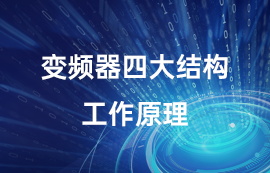 变频器四大结构

工作原理